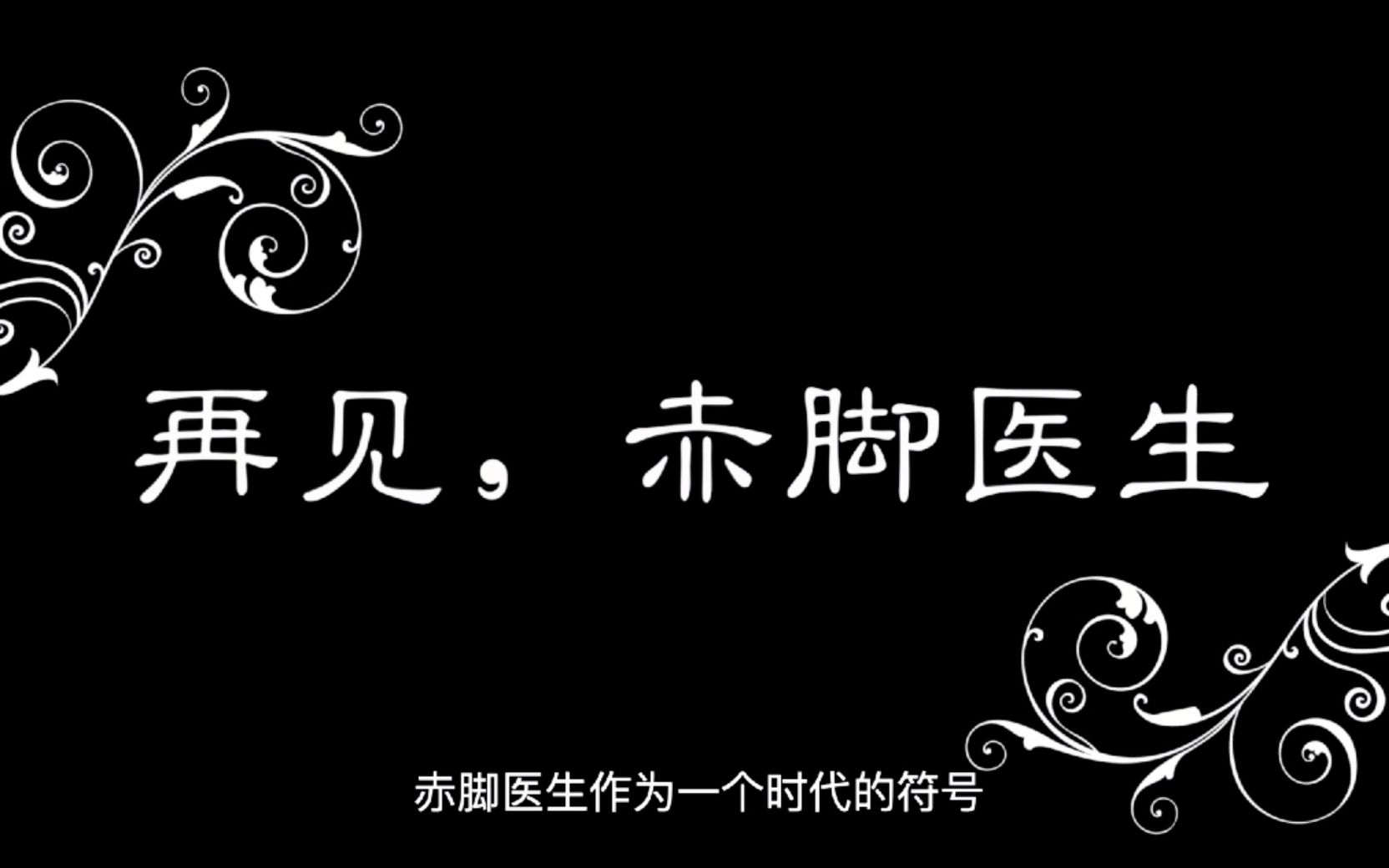 再见，赤脚医生

赤脚医生作为一个时代的符号